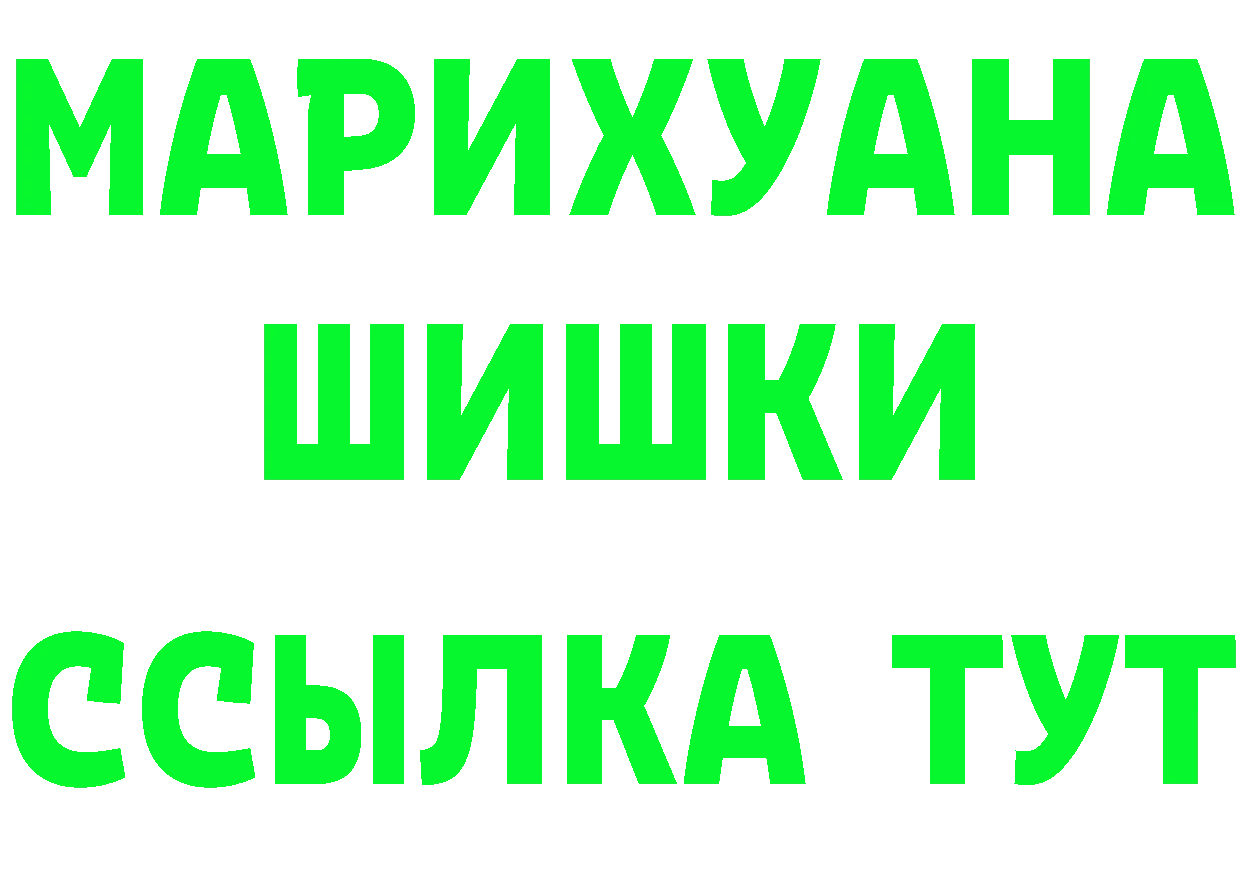 МАРИХУАНА
ШИШКИ
ССЫЛКА ТУТ